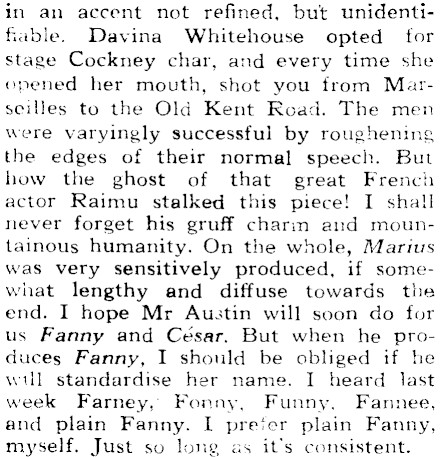 in an accent not refined, but unidentifiable. Davina Whitehouse opted for stage Cockney char, and every time she opened her mouth, shot you from Marseilles to the Old Kent Road. The men were varyingly successful by roughening the edges of their normal speech. But how the ghost of that great French actor Raimu stalked this piece! I shall never forget his gruff charm and mountainous humanity. On the whole, Marius was very sensitively produced, if somewhat lengthy and diffuse towards the end. I hope Mr Austin will soon do for us Fanny and César. But when he produces Fanny, I should be obliged if he will standardise her name. I heard last week Farney, Fonny, Funny, Fannee, and plain Fanny. I prefer plain Fanny, myself. Just so long as it's consistent.